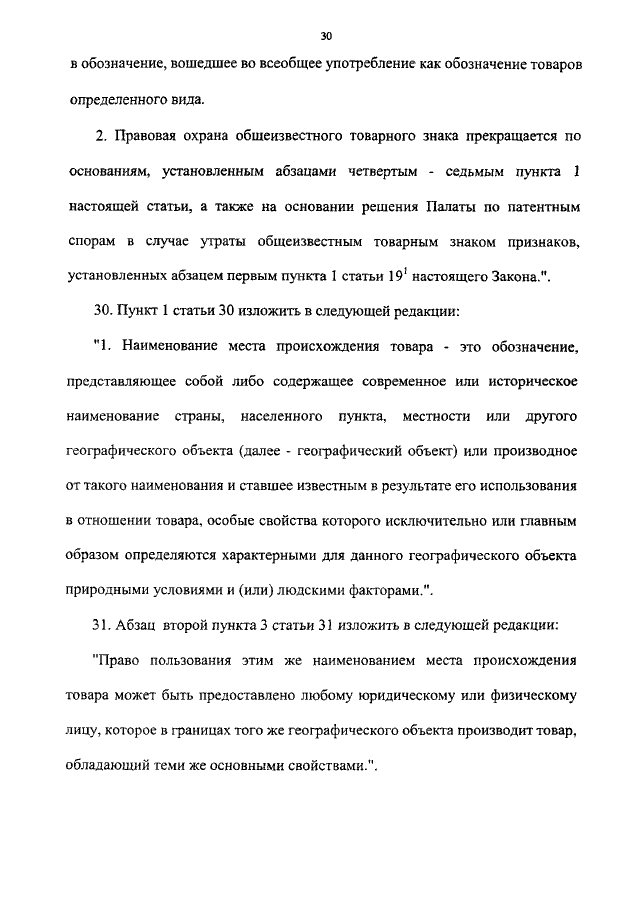 30

в обозначение, вошедшее во всеобщее употребление как обозначение товаров определенного вида.

2. Правовая охрана общеизвестного товарного знака прекращается по основаниям, установленным абзацами четвертым - седьмым пункта 1 настоящей статьи, а также на основании решения Палаты по патентным спорам в случае утраты общеизвестным товарным знаком признаков, установленных абзацем первым пункта 1 статьи $19^1$ настоящего Закона.".

30. Пункт 1 статьи 30 изложить в следующей редакции:

"1. Наименование места происхождения товара - это обозначение, представляющее собой либо содержащее современное или историческое наименование страны, населенного пункта, местности или другого географического объекта (далее - географический объект) или производное от такого наименования и ставшее известным в результате его использования в отношении товара, особые свойства которого исключительно или главным образом определяются характерными для данного географического объекта природными условиями и (или) людскими факторами.".

31. Абзац второй пункта 3 статьи 31 изложить в следующей редакции:

"Право пользования этим же наименованием места происхождения товара может быть предоставлено любому юридическому или физическому лицу, которое в границах того же географического объекта производит товар, обладающий теми же основными свойствами.".